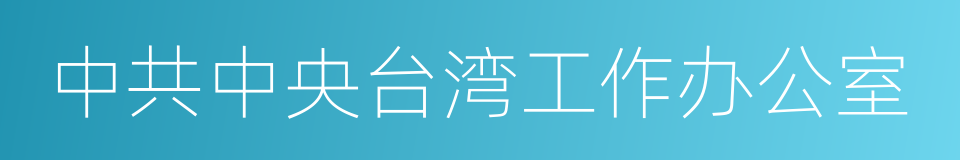 中共中央台湾工作办公室